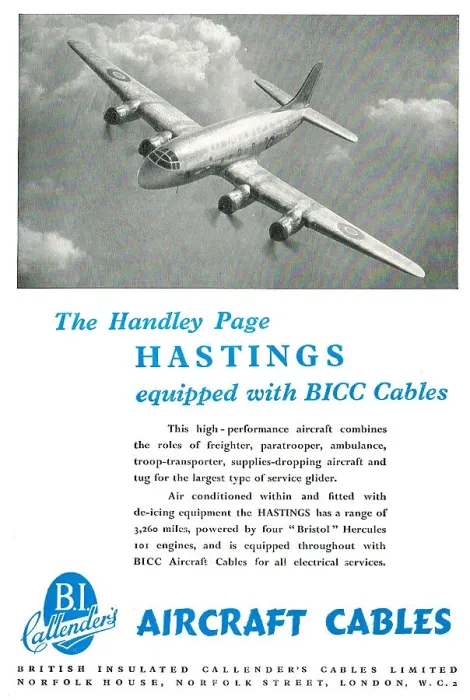 The Handley Page
HASTINGS
equipped with BICC Cables

This high-performance aircraft combines the roles of freighter, paratrooper, ambulance, troop-transporter, supplies-dropping aircraft and tug for the largest type of service glider.

Air conditioned within and fitted with de-icing equipment the HASTINGS has a range of 3,260 miles, powered by four "Bristol" Hercules 101 engines, and is equipped throughout with BICC Aircraft Cables for all electrical services.

B.I. Callender's

AIRCRAFT CABLES

BRITISH INSULATED CALLENDER'S CABLES LIMITED
NORFOLK HOUSE, NORFOLK STREET, LONDON, W.C.2